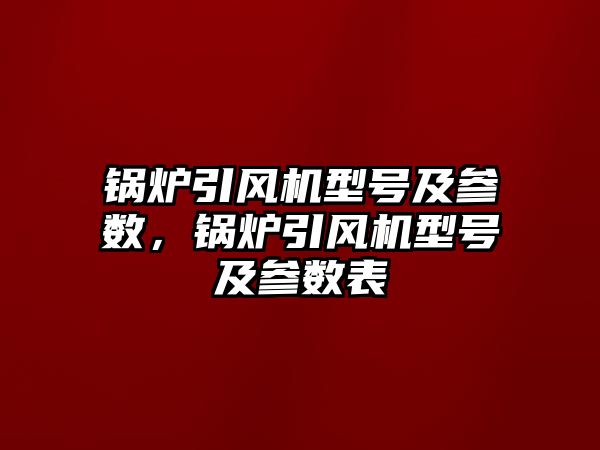 锅炉引风机型号及参数，锅炉引风机型号及参数表